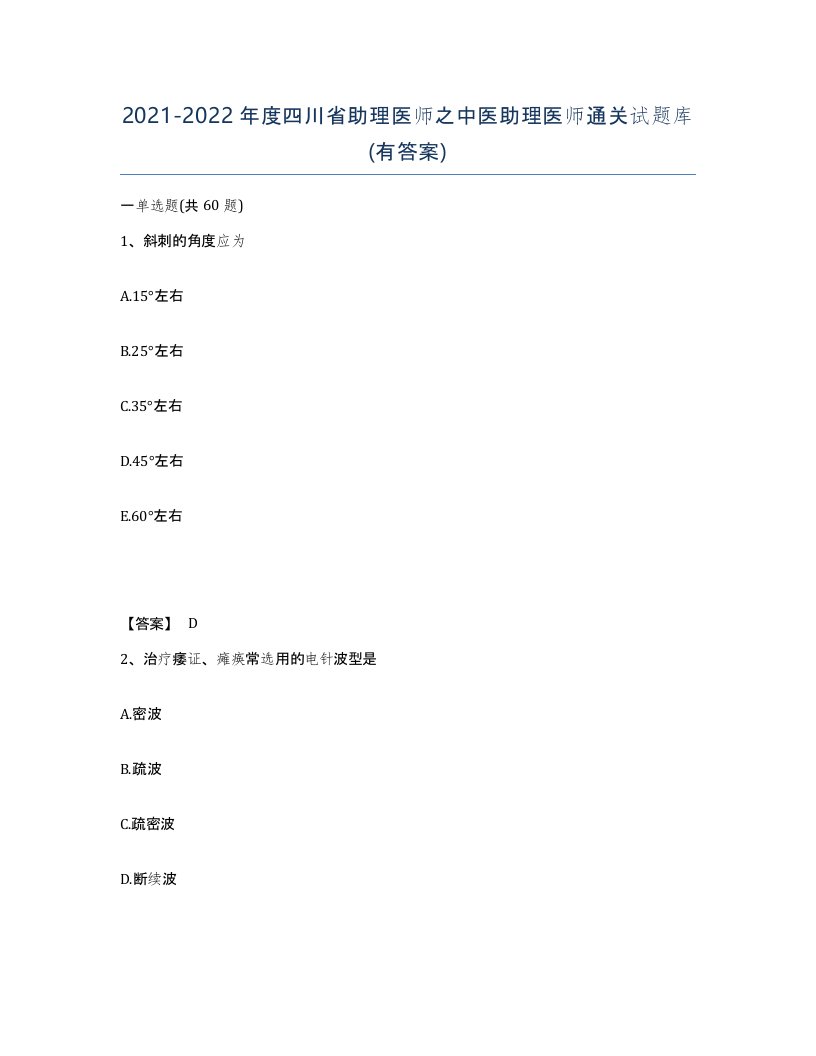 2021-2022年度四川省助理医师之中医助理医师通关试题库(有答案)

一单选题(共 60 题)

1、斜刺的角度应为

A.15°左右

B.25°左右

C.35°左右

D.45°左右

E.60°左右

【答案】 D

2、治疗痿证、瘫痪常选用的电针波型是

A.密波

B.疏波

C.疏密波

D.断续波